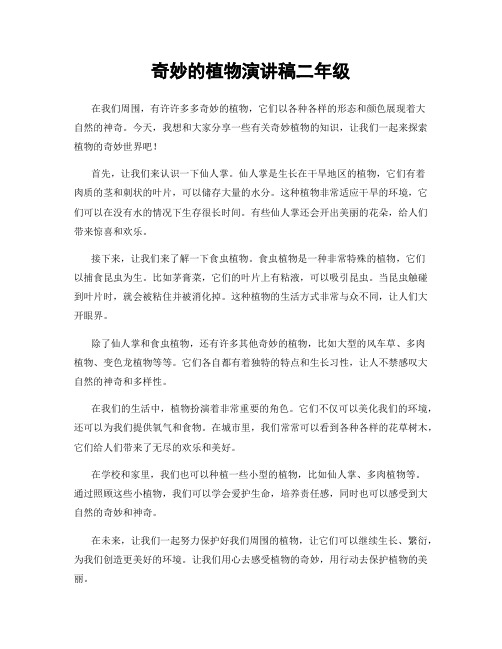 奇妙的植物演讲稿二年级

在我们周围，有许许多多奇妙的植物，它们以各种各样的形态和颜色展现着大自然的神奇。今天，我想和大家分享一些有关奇妙植物的知识，让我们一起来探索植物的奇妙世界吧！

首先，让我们来认识一下仙人掌。仙人掌是生长在干旱地区的植物，它们有着肉质的茎和刺状的叶片，可以储存大量的水分。这种植物非常适应干旱的环境，它们可以在没有水的情况下生存很长时间。有些仙人掌还会开出美丽的花朵，给人们带来惊喜和欢乐。

接下来，让我们来了解一下食虫植物。食虫植物是一种非常特殊的植物，它们以捕食昆虫为生。比如茅膏菜，它们的叶片上有粘液，可以吸引昆虫。当昆虫触碰到叶片时，就会被粘住并被消化掉。这种植物的生活方式非常与众不同，让人们大开眼界。

除了仙人掌和食虫植物，还有许多其他奇妙的植物，比如大型的风车草、多肉植物、变色龙植物等等。它们各自都有着独特的特点和生长习性，让人不禁感叹大自然的神奇和多样性。

在我们的生活中，植物扮演着非常重要的角色。它们不仅可以美化我们的环境，还可以为我们提供氧气和食物。在城市里，我们常常可以看到各种各样的花草树木，它们给人们带来了无尽的欢乐和美好。

在学校和家里，我们也可以种植一些小型的植物，比如仙人掌、多肉植物等。通过照顾这些小植物，我们可以学会爱护生命，培养责任感，同时也可以感受到大自然的奇妙和神奇。

在未来，让我们一起努力保护好我们周围的植物，让它们可以继续生长、繁衍，为我们创造更美好的环境。让我们用心去感受植物的奇妙，用行动去保护植物的美丽。